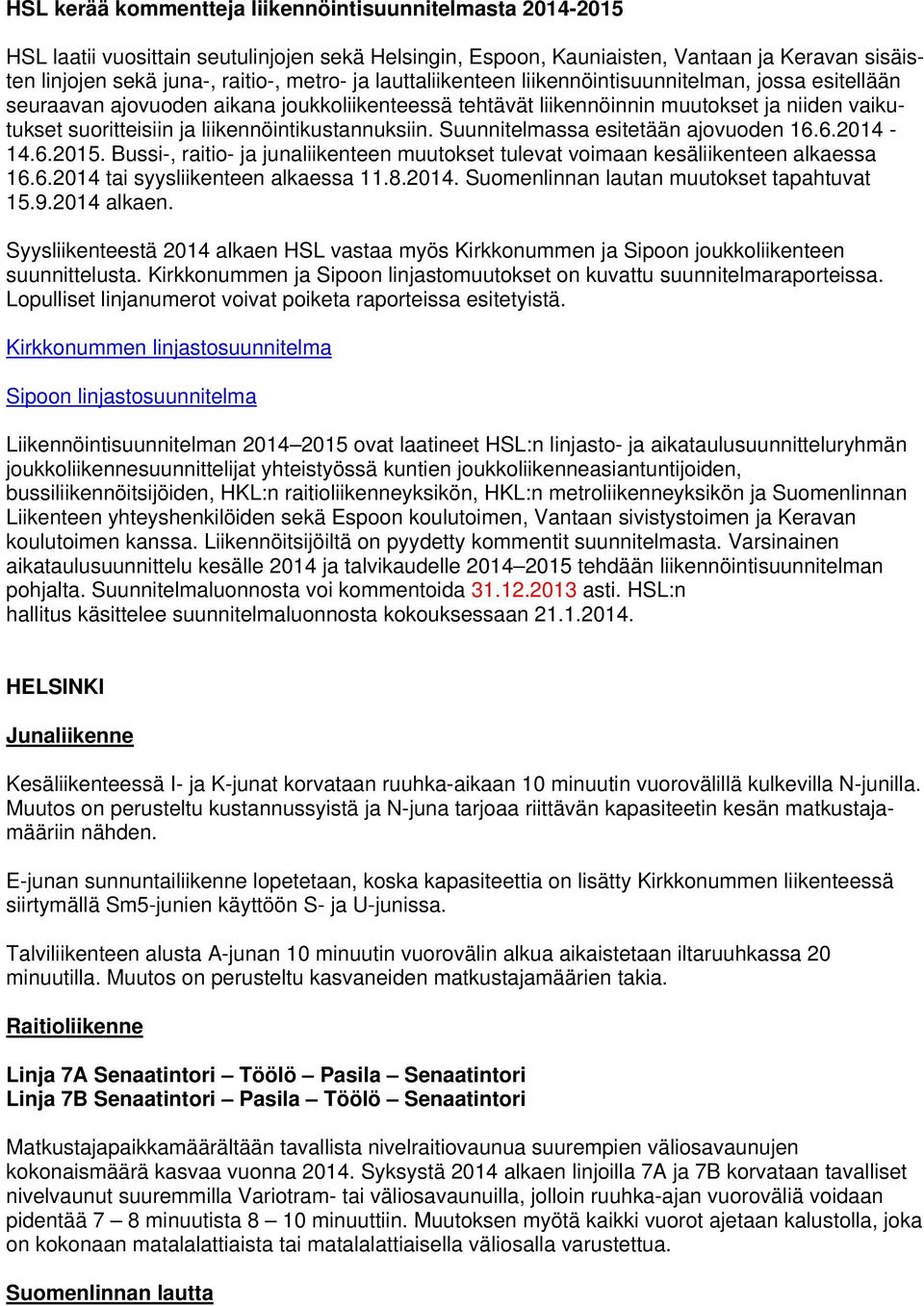 HSL kerää kommentteja liikennöintisuunnitelmasta 2014-2015

HSL laatii vuosittain seutulinjojen sekä Helsingin, Espoon, Kauniaisten, Vantaan ja Keravan sisäisten linjojen sekä juna-, raitio-, metro- ja lauttaliikenteen liikennöintisuunnitelman, jossa esitellään seuraavan ajovuoden aikana joukkoliikenteessä tehtävät liikennöinnin muutokset ja niiden vaikutukset suoritteisiin ja liikennöintikustannuksiin. Suunnitelmassa esitetään ajovuoden 16.6.2014 - 14.6.2015. Bussi-, raitio- ja junaliikenteen muutokset tulevat voimaan kesäliikenteen alkaessa 16.6.2014 tai syysliikenteen alkaessa 11.8.2014. Suomenlinnan lautan muutokset tapahtuvat 15.9.2014 alkaen.

Syysliikenteestä 2014 alkaen HSL vastaa myös Kirkkonummen ja Sipoon joukkoliikenteen suunnittelusta. Kirkkonummen ja Sipoon linjastomuutokset on kuvattu suunnitelmaraporteissa. Lopulliset linjanumerot voivat poiketa raporteissa esitetyistä.

Kirkkonummen linjastosuunnitelma

Sipoon linjastosuunnitelma

Liikennöintisuunnitelman 2014–2015 ovat laatineet HSL:n linjasto- ja aikataulusuunnitteluryhmän joukkoliikennesuunnittelijat yhteistyössä kuntien joukkoliikenneasiantuntijoiden, bussiliikennöitsijöiden, HKL:n raitioliikenneyksikön, HKL:n metroliikenneyksikön ja Suomenlinnan Liikenteen yhteyshenkilöiden sekä Espoon koulutoimen, Vantaan sivistystoimen ja Keravan koulutoimen kanssa. Liikennöitsijöiltä on pyydetty kommentit suunnitelmasta. Varsinainen aikataulusuunnittelu kesälle 2014 ja talvikaudelle 2014–2015 tehdään liikennöintisuunnitelman pohjalta. Suunnitelmaluonnosta voi kommentoida 31.12.2013 asti. HSL:n hallitus käsittelee suunnitelmaluonnosta kokouksessaan 21.1.2014.

HELSINKI

Junaliikenne

Kesäliikenteessä I- ja K-junat korvataan ruuhka-aikaan 10 minuutin vuorovälillä kulkevilla N-junilla. Muutos on perusteltu kustannussyistä ja N-juna tarjoaa riittävän kapasiteetin kesän matkustajamääriin nähden.

E-junan sunnuntailiikenne lopetetaan, koska kapasiteettia on lisätty Kirkkonummen liikenteessä siirtymällä Sm5-junien käyttöön S- ja U-junissa.

Talviliikenteen alusta A-junan 10 minuutin vuorovälin alkua aikaistetaan iltaruuhkassa 20 minuutilla. Muutos on perusteltu kasvaneiden matkustajamäärien takia.

Raitioliikenne

Linja 7A Senaatintori – Töölö – Pasila – Senaatintori
Linja 7B Senaatintori – Pasila – Töölö – Senaatintori

Matkustajapaikkamäärältään tavallista nivelraitiovaunua suurempien väliosavaunujen kokonaismäärä kasvaa vuonna 2014. Syksystä 2014 alkaen linjoilla 7A ja 7B korvataan tavalliset nivelvaunut suuremmilla Variotram- tai väliosavaunuilla, jolloin ruuhka-ajan vuoroväliä voidaan pidentää 7 – 8 minuutista 8 – 10 minuuttiin. Muutoksen myötä kaikki vuorot ajetaan kalustolla, joka on kokonaan matalalattiaista tai matalalattiaisella väliosalla varustettua.

Suomenlinnan lautta